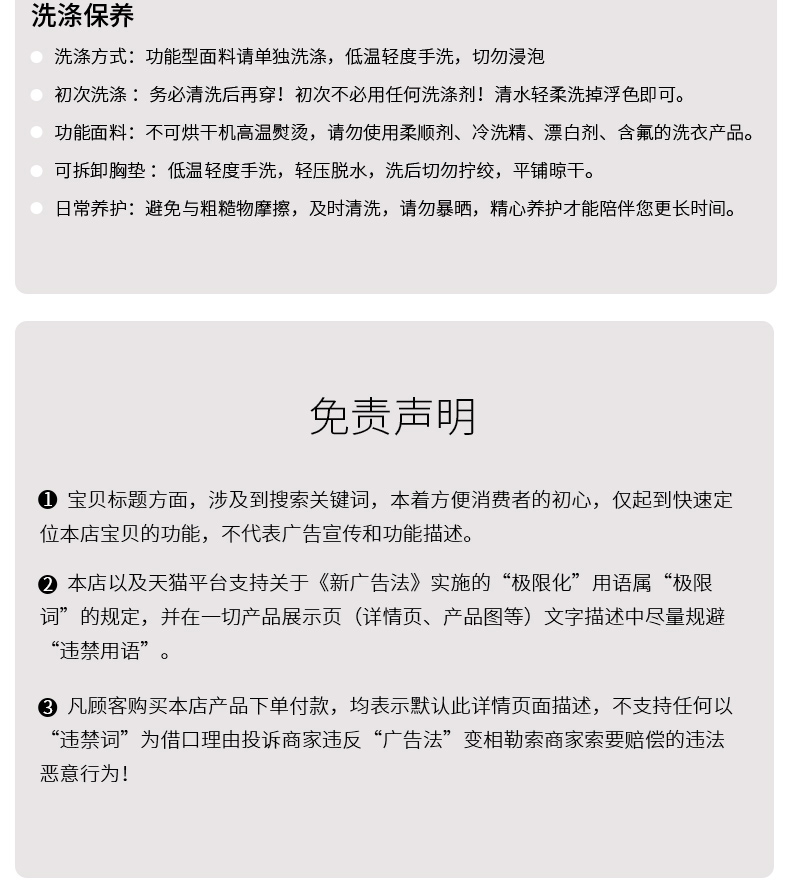 洗涤保养

洗涤方式：功能型面料请单独洗涤，低温轻度手洗，切勿浸泡

初次洗涤：务必清洗后再穿！初次不必用任何洗涤剂！清水轻柔洗掉浮色即可。

功能面料：不可烘干机高温熨烫，请勿使用柔顺剂、冷洗精、漂白剂、含氟的洗衣产品。

可拆卸胸垫：低温轻度手洗，轻压脱水，洗后切勿拧绞，平铺晾干。

日常养护：避免与粗糙物摩擦，及时清洗，请勿暴晒，精心养护才能陪伴您更长时间。

免责声明

❶ 宝贝标题方面，涉及到搜索关键词，本着方便消费者的初心，仅起到快速定位本店宝贝的功能，不代表广告宣传和功能描述。

❷ 本店以及天猫平台支持关于《新广告法》实施的“极限化”用语属“极限词”的规定，并在一切产品展示页（详情页、产品图等）文字描述中尽量规避“违禁用语”。

❸ 凡顾客购买本店产品下单付款，均表示默认此详情页面描述，不支持任何以“违禁词”为借口理由投诉商家违反“广告法”变相勒索商家索要赔偿的违法恶意行为！